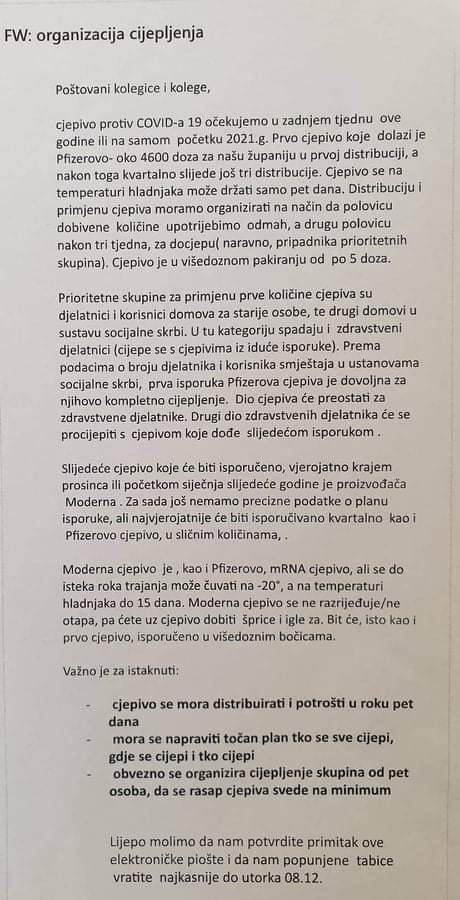 FW: organizacija cijepljenja

Poštovani kolegice i kolege,

cjepivo protiv COVID-a 19 očekujemo u zadnjem tjednu ove godine ili na samom početku 2021.g. Prvo cjepivo koje dolazi je Pfizerovo- oko 4600 doza za našu županiju u prvoj distribuciji, a nakon toga kvartalno slijede još tri distribucije. Cjepivo se na temperaturi hladnjaka može držati samo pet dana. Distribuciju i primjenu cjepiva moramo organizirati na način da polovicu dobivene količine upotrijebimo odmah, a drugu polovicu nakon tri tjedna, za docjepu( naravno, pripadnika prioritetnih skupina). Cjepivo je u višedoznom pakiranju od po 5 doza.

Prioritetne skupine za primjenu prve količine cjepiva su djelatnici i korisnici domova za starije osobe, te drugi domovi u sustavu socijalne skrbi. U tu kategoriju spadaju i zdravstveni djelatnici (cijepe se s cjepivima iz iduće isporuke). Prema podacima o broju djelatnika i korisnika smještaja u ustanovama socijalne skrbi, prva isporuka Pfizerova cjepiva je dovoljna za njihovo kompletno cijepljenje. Dio cjepiva će preostati za zdravstvene djelatnike. Drugi dio zdravstvenih djelatnika će se procijepiti s cjepivom koje dođe slijedećom isporukom .

Slijedeće cjepivo koje će biti isporučeno, vjerojatno krajem prosinca ili početkom siječnja slijedeće godine je proizvođača Moderna . Za sada još nemamo precizne podatke o planu isporuke, ali najvjerojatnije će biti isporučivano kvartalno kao i Pfizerovo cjepivo, u sličnim količinama, .

Moderna cjepivo je , kao i Pfizerovo, mRNA cjepivo, ali se do isteka roka trajanja može čuvati na -20°, a na temperaturi hladnjaka do 15 dana. Moderna cjepivo se ne razrijeđuje/ne otapa, pa ćete uz cjepivo dobiti šprice i igle za. Bit će, isto kao i prvo cjepivo, isporučeno u višedoznim bočicama.

Važno je za istaknuti:

- cjepivo se mora distribuirati i potrošti u roku pet dana
- mora se napraviti točan plan tko se sve cijepi, gdje se cijepi i tko cijepi
- obvezno se organizira cijepljenje skupina od pet osoba, da se rasap cjepiva svede na minimum

Lijepo molimo da nam potvrdite primitak ove elektroničke piošte i da nam popunjene tabice vratite najkasnije do utorka 08.12.